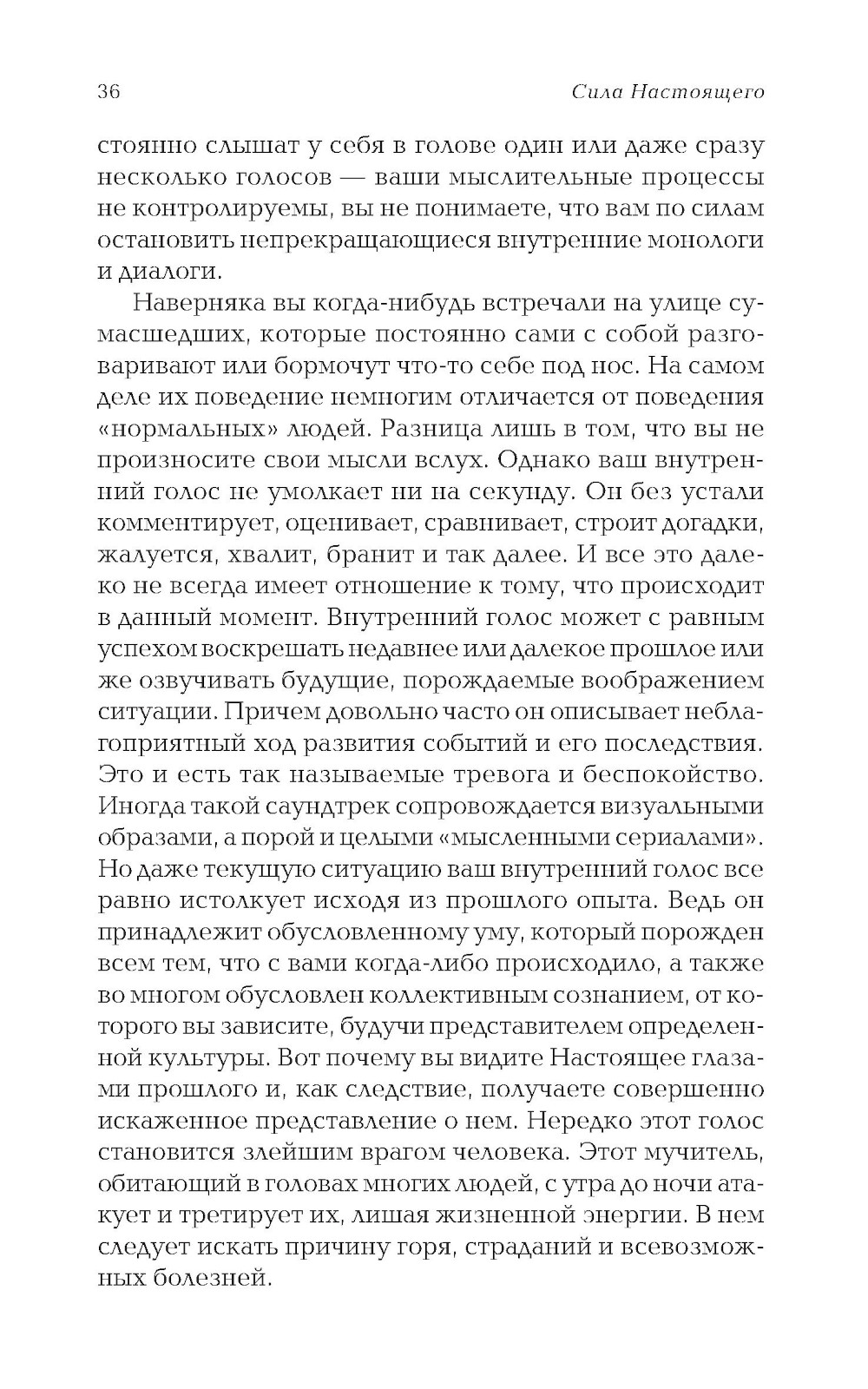 36

Сила Настоящего

стоянно слышат у себя в голове один или даже сразу несколько голосов — ваши мыслительные процессы не контролируемы, вы не понимаете, что вам по силам остановить непрекращающиеся внутренние монологи и диалоги.

Наверняка вы когда-нибудь встречали на улице сумасшедших, которые постоянно сами с собой разговаривают или бормочут что-то себе под нос. На самом деле их поведение немногим отличается от поведения «нормальных» людей. Разница лишь в том, что вы не произносите свои мысли вслух. Однако ваш внутренний голос не умолкает ни на секунду. Он без устали комментирует, оценивает, сравнивает, строит догадки, жалуется, хвалит, бранит и так далее. И все это далеко не всегда имеет отношение к тому, что происходит в данный момент. Внутренний голос может с равным успехом воскрешать недавнее или далекое прошлое или же озвучивать будущие, порождаемые воображением ситуации. Причем довольно часто он описывает неблагоприятный ход развития событий и его последствия. Это и есть так называемые тревога и беспокойство. Иногда такой саундтрек сопровождается визуальными образами, а порой и целыми «мысленными сериалами». Но даже текущую ситуацию ваш внутренний голос все равно истолкует исходя из прошлого опыта. Ведь он принадлежит обусловленному уму, который порожден всем тем, что с вами когда-либо происходило, а также во многом обусловлен коллективным сознанием, от которого вы зависите, будучи представителем определенной культуры. Вот почему вы видите Настоящее глазами прошлого и, как следствие, получаете совершенно искаженное представление о нем. Нередко этот голос становится злейшим врагом человека. Этот мучитель, обитающий в головах многих людей, с утра до ночи атакует и третирует их, лишая жизненной энергии. В нем следует искать причину горя, страданий и всевозможных болезней.